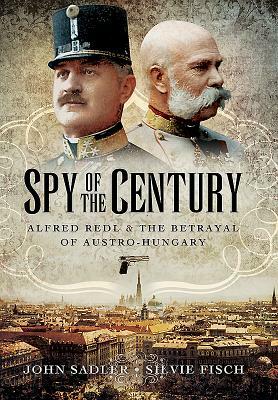 SPY OF THE CENTURY

ALFRED REDL & THE BETRAYAL OF AUSTRO-HUNGARY

JOHN SADLER • SILVIE FISCH